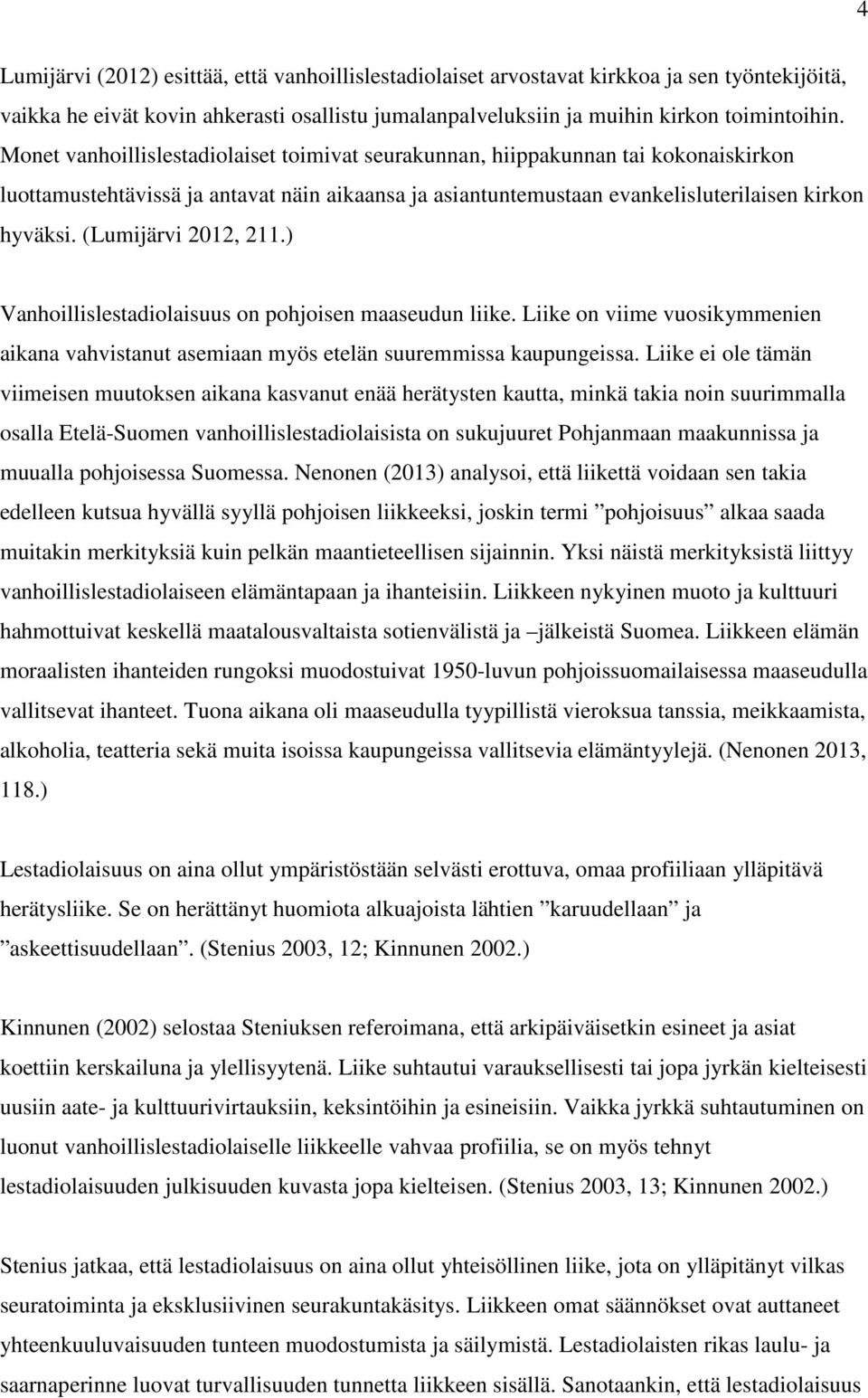 4

Lumijärvi (2012) esittää, että vanhoillislestadiolaiset arvostavat kirkkoa ja sen työntekijöitä, vaikka he eivät kovin ahkerasti osallistu jumalanpalveluksiin ja muihin kirkon toimintoihin. Monet vanhoillislestadiolaiset toimivat seurakunnan, hiippakunnan tai kokonaiskirkon luottamustehtävissä ja antavat näin aikaansa ja asiantuntemustaan evankelisluterilaisen kirkon hyväksi. (Lumijärvi 2012, 211.)

Vanhoillislestadiolaisuus on pohjoisen maaseudun liike. Liike on viime vuosikymmenien aikana vahvistanut asemiaan myös etelän suuremmissa kaupungeissa. Liike ei ole tämän viimeisen muutoksen aikana kasvanut enää herätysten kautta, minkä takia noin suurimmalla osalla Etelä-Suomen vanhoillislestadiolaisista on sukujuuret Pohjanmaan maakunnissa ja muualla pohjoisessa Suomessa. Nenonen (2013) analysoi, että liikettä voidaan sen takia edelleen kutsua hyvällä syyllä pohjoisen liikkeeksi, joskin termi ”pohjoisuus” alkaa saada muitakin merkityksiä kuin pelkän maantieteellisen sijainnin. Yksi näistä merkityksistä liittyy vanhoillislestadiolaiseen elämäntapaan ja ihanteisiin. Liikkeen nykyinen muoto ja kulttuuri hahmottuivat keskellä maatalousvaltaista sotienvälistä ja –jälkeistä Suomea. Liikkeen elämän moraalisten ihanteiden rungoksi muodostuivat 1950-luvun pohjoissuomailaisessa maaseudulla vallitsevat ihanteet. Tuona aikana oli maaseudulla tyypillistä vieroksua tanssia, meikkaamista, alkoholia, teatteria sekä muita isoissa kaupungeissa vallitsevia elämäntyylejä. (Nenonen 2013, 118.)

Lestadiolaisuus on aina ollut ympäristöstään selvästi erottuva, omaa profiiliaan ylläpitävä herätysliike. Se on herättänyt huomiota alkuajoista lähtien ”karuudellaan” ja ”askeettisuudellaan”. (Stenius 2003, 12; Kinnunen 2002.)

Kinnunen (2002) selostaa Steniuksen referoimana, että arkipäiväisetkin esineet ja asiat koettiin kerskailuna ja ylellisyytenä. Liike suhtautui varauksellisesti tai jopa jyrkän kielteisesti uusiin aate- ja kulttuurivirtauksiin, keksintöihin ja esineisiin. Vaikka jyrkkä suhtautuminen on luonut vanhoillislestadiolaiselle liikkeelle vahvaa profiilia, se on myös tehnyt lestadiolaisuuden julkisuuden kuvasta jopa kielteisen. (Stenius 2003, 13; Kinnunen 2002.)

Stenius jatkaa, että lestadiolaisuus on aina ollut yhteisöllinen liike, jota on ylläpitänyt vilkas seuratoiminta ja eksklusiivinen seurakuntakäsitys. Liikkeen omat säännökset ovat auttaneet yhteenkuuluvaisuuden tunteen muodostumista ja säilymistä. Lestadiolaisten rikas laulu- ja saarnaperinne luovat turvallisuuden tunnetta liikkeen sisällä. Sanotaankin, että lestadiolaisuus